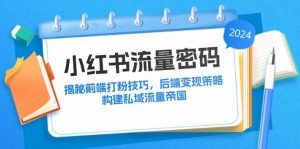 2024

小红书流量密码

揭秘前端打粉技巧，后端变现策略
构建私域流量帝国